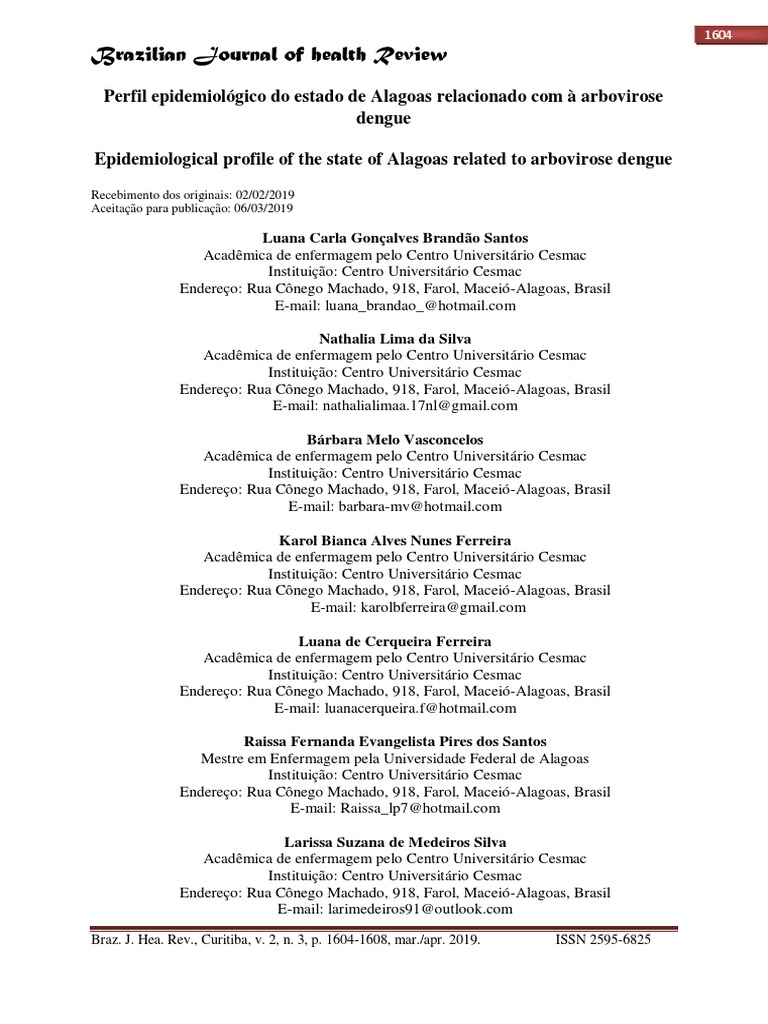 1604

Brazilian Journal of health Review

Perfil epidemiológico do estado de Alagoas relacionado com à arbovirose dengue

Epidemiological profile of the state of Alagoas related to arbovirose dengue

Recebimento dos originais: 02/02/2019
Aceitação para publicação: 06/03/2019

Luana Carla Gonçalves Brandão Santos
Acadêmica de enfermagem pelo Centro Universitário Cesmac
Instituição: Centro Universitário Cesmac
Endereço: Rua Cônego Machado, 918, Farol, Maceió-Alagoas, Brasil
E-mail: luana_brandao_@hotmail.com

Nathalia Lima da Silva
Acadêmica de enfermagem pelo Centro Universitário Cesmac
Instituição: Centro Universitário Cesmac
Endereço: Rua Cônego Machado, 918, Farol, Maceió-Alagoas, Brasil
E-mail: nathalialimaa.17nl@gmail.com

Bárbara Melo Vasconcelos
Acadêmica de enfermagem pelo Centro Universitário Cesmac
Instituição: Centro Universitário Cesmac
Endereço: Rua Cônego Machado, 918, Farol, Maceió-Alagoas, Brasil
E-mail: barbara-mv@hotmail.com

Karol Bianca Alves Nunes Ferreira
Acadêmica de enfermagem pelo Centro Universitário Cesmac
Instituição: Centro Universitário Cesmac
Endereço: Rua Cônego Machado, 918, Farol, Maceió-Alagoas, Brasil
E-mail: karolbferreira@gmail.com

Luana de Cerqueira Ferreira
Acadêmica de enfermagem pelo Centro Universitário Cesmac
Instituição: Centro Universitário Cesmac
Endereço: Rua Cônego Machado, 918, Farol, Maceió-Alagoas, Brasil
E-mail: luanacerqueira.f@hotmail.com

Raissa Fernanda Evangelista Pires dos Santos
Mestre em Enfermagem pela Universidade Federal de Alagoas
Instituição: Centro Universitário Cesmac
Endereço: Rua Cônego Machado, 918, Farol, Maceió-Alagoas, Brasil
E-mail: Raissa_lp7@hotmail.com

Larissa Suzana de Medeiros Silva
Acadêmica de enfermagem pelo Centro Universitário Cesmac
Instituição: Centro Universitário Cesmac
Endereço: Rua Cônego Machado, 918, Farol, Maceió-Alagoas, Brasil
E-mail: larimedeiros91@outlook.com

Braz. J. Hea. Rev., Curitiba, v. 2, n. 3, p. 1604-1608, mar./apr. 2019. ISSN 2595-6825